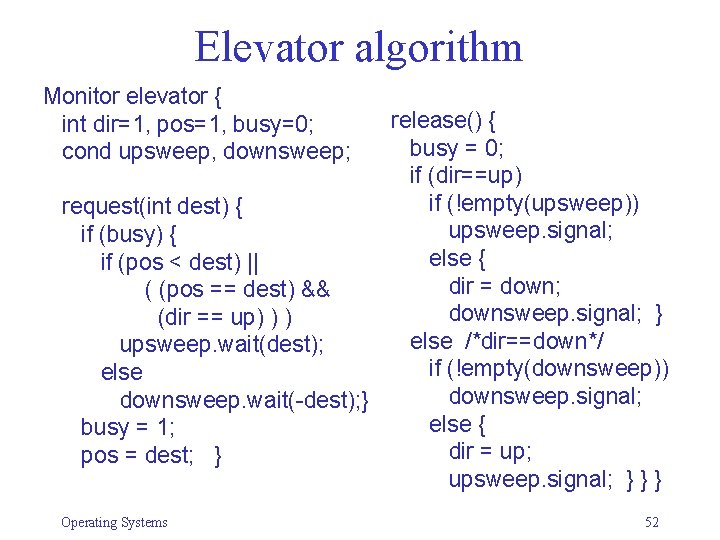 Elevator algorithm

Monitor elevator {
int dir=1, pos=1, busy=0;
cond upsweep, downsweep;

request(int dest) {
if (busy) {
if (pos < dest) ||
( (pos == dest) &&
(dir == up) ) )
upsweep.wait(dest);
else
downsweep.wait(-dest);}
busy = 1;
pos = dest; }

release() {
busy = 0;
if (dir==up)
if (!empty(upsweep))
upsweep.signal;
else {
dir = down;
downsweep.signal; }
else /*dir==down*/
if (!empty(downsweep))
downsweep.signal;
else {
dir = up;
upsweep.signal; } } }

Operating Systems

52